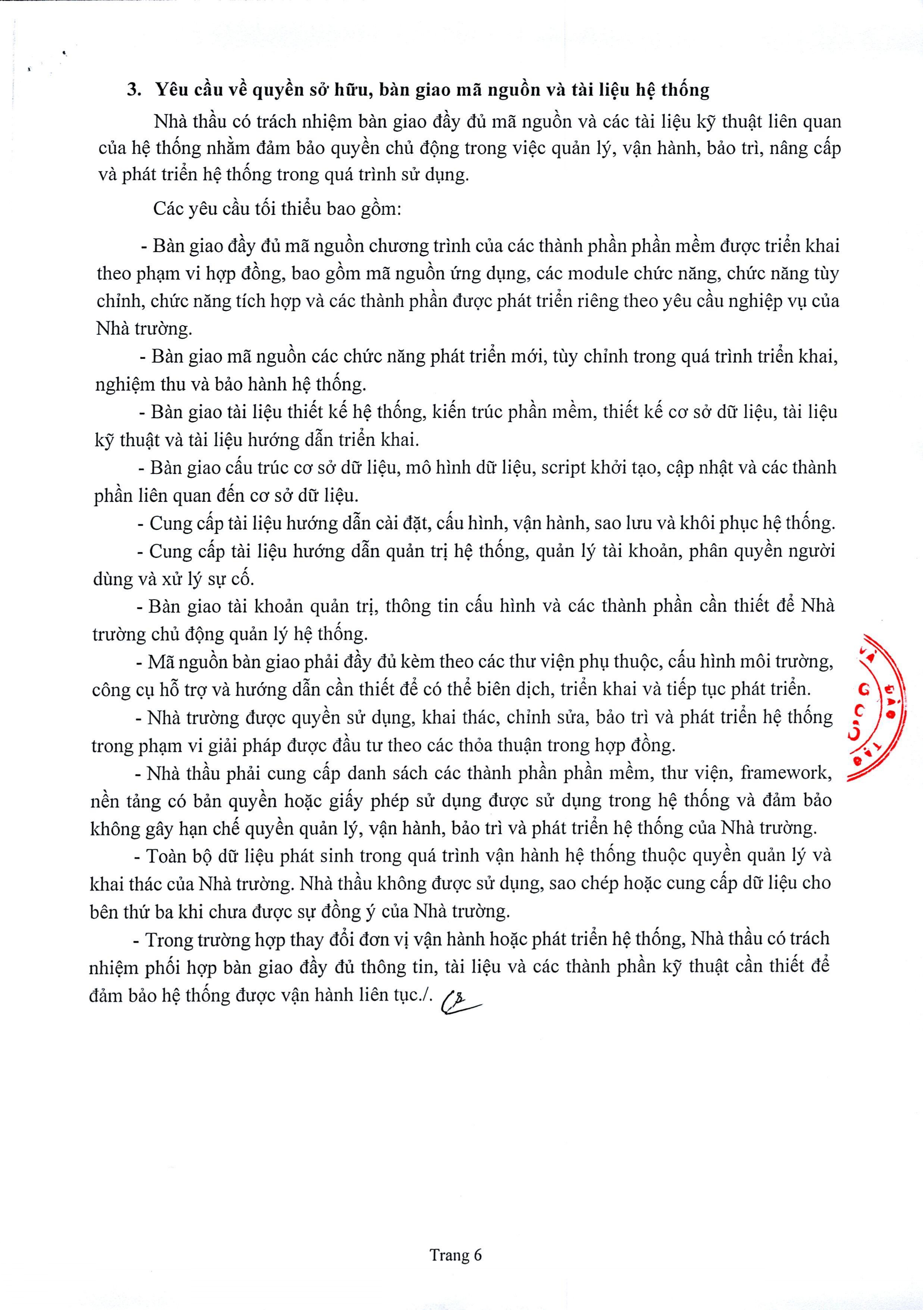 3. Yêu cầu về quyền sở hữu, bàn giao mã nguồn và tài liệu hệ thống

Nhà thầu có trách nhiệm bàn giao đầy đủ mã nguồn và các tài liệu kỹ thuật liên quan của hệ thống nhằm đảm bảo quyền chủ động trong việc quản lý, vận hành, bảo trì, nâng cấp và phát triển hệ thống trong quá trình sử dụng.

Các yêu cầu tối thiểu bao gồm:

- Bàn giao đầy đủ mã nguồn chương trình của các thành phần phần mềm được triển khai theo phạm vi hợp đồng, bao gồm mã nguồn ứng dụng, các module chức năng, chức năng tùy chỉnh, chức năng tích hợp và các thành phần được phát triển riêng theo yêu cầu nghiệp vụ của Nhà trường.

- Bàn giao mã nguồn các chức năng phát triển mới, tùy chỉnh trong quá trình triển khai, nghiệm thu và bảo hành hệ thống.

- Bàn giao tài liệu thiết kế hệ thống, kiến trúc phần mềm, thiết kế cơ sở dữ liệu, tài liệu kỹ thuật và tài liệu hướng dẫn triển khai.

- Bàn giao cấu trúc cơ sở dữ liệu, mô hình dữ liệu, script khởi tạo, cập nhật và các thành phần liên quan đến cơ sở dữ liệu.

- Cung cấp tài liệu hướng dẫn cài đặt, cấu hình, vận hành, sao lưu và khôi phục hệ thống.

- Cung cấp tài liệu hướng dẫn quản trị hệ thống, quản lý tài khoản, phân quyền người dùng và xử lý sự cố.

- Bàn giao tài khoản quản trị, thông tin cấu hình và các thành phần cần thiết để Nhà trường chủ động quản lý hệ thống.

- Mã nguồn bàn giao phải đầy đủ kèm theo các thư viện phụ thuộc, cấu hình môi trường, công cụ hỗ trợ và hướng dẫn cần thiết để có thể biên dịch, triển khai và tiếp tục phát triển.

- Nhà trường được quyền sử dụng, khai thác, chỉnh sửa, bảo trì và phát triển hệ thống trong phạm vi giải pháp được đầu tư theo các thỏa thuận trong hợp đồng.

- Nhà thầu phải cung cấp danh sách các thành phần phần mềm, thư viện, framework, nền tảng có bản quyền hoặc giấy phép sử dụng được sử dụng trong hệ thống và đảm bảo không gây hạn chế quyền quản lý, vận hành, bảo trì và phát triển hệ thống của Nhà trường.

- Toàn bộ dữ liệu phát sinh trong quá trình vận hành hệ thống thuộc quyền quản lý và khai thác của Nhà trường. Nhà thầu không được sử dụng, sao chép hoặc cung cấp dữ liệu cho bên thứ ba khi chưa được sự đồng ý của Nhà trường.

- Trong trường hợp thay đổi đơn vị vận hành hoặc phát triển hệ thống, Nhà thầu có trách nhiệm phối hợp bàn giao đầy đủ thông tin, tài liệu và các thành phần kỹ thuật cần thiết để đảm bảo hệ thống được vận hành liên tục./.

Trang 6